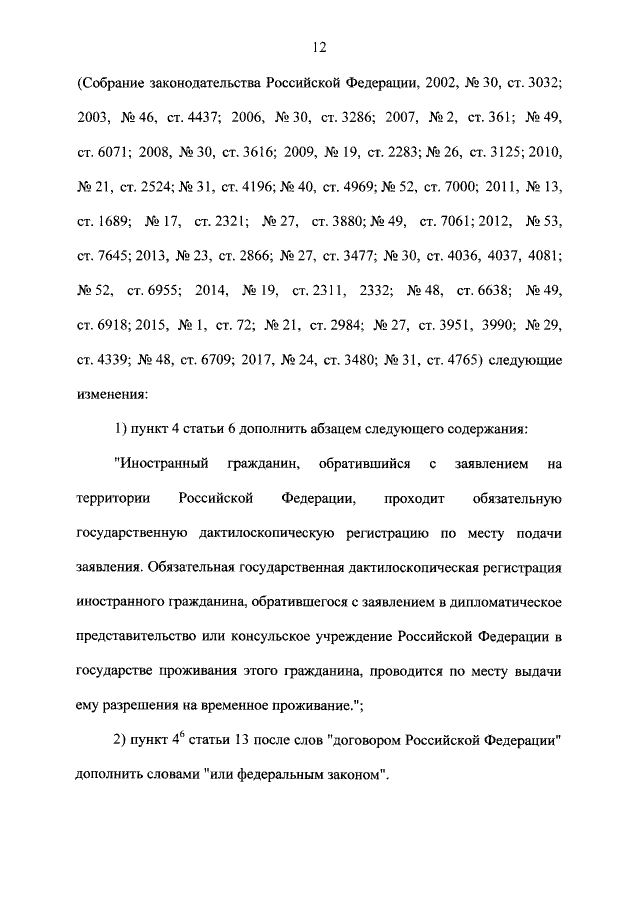 12

(Собрание законодательства Российской Федерации, 2002, № 30, ст. 3032; 2003, № 46, ст. 4437; 2006, № 30, ст. 3286; 2007, № 2, ст. 361; № 49, ст. 6071; 2008, № 30, ст. 3616; 2009, № 19, ст. 2283; № 26, ст. 3125; 2010, № 21, ст. 2524; № 31, ст. 4196; № 40, ст. 4969; № 52, ст. 7000; 2011, № 13, ст. 1689; № 17, ст. 2321; № 27, ст. 3880; № 49, ст. 7061; 2012, № 53, ст. 7645; 2013, № 23, ст. 2866; № 27, ст. 3477; № 30, ст. 4036, 4037, 4081; № 52, ст. 6955; 2014, № 19, ст. 2311, 2332; № 48, ст. 6638; № 49, ст. 6918; 2015, № 1, ст. 72; № 21, ст. 2984; № 27, ст. 3951, 3990; № 29, ст. 4339; № 48, ст. 6709; 2017, № 24, ст. 3480; № 31, ст. 4765) следующие изменения:

1) пункт 4 статьи 6 дополнить абзацем следующего содержания:

"Иностранный гражданин, обратившийся с заявлением на территории Российской Федерации, проходит обязательную государственную дактилоскопическую регистрацию по месту подачи заявления. Обязательная государственная дактилоскопическая регистрация иностранного гражданина, обратившегося с заявлением в дипломатическое представительство или консульское учреждение Российской Федерации в государстве проживания этого гражданина, проводится по месту выдачи ему разрешения на временное проживание.";

2) пункт $4^6$ статьи 13 после слов "договором Российской Федерации" дополнить словами "или федеральным законом".